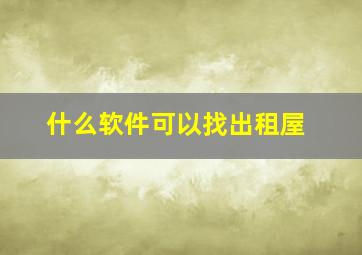 什么软件可以找出租屋